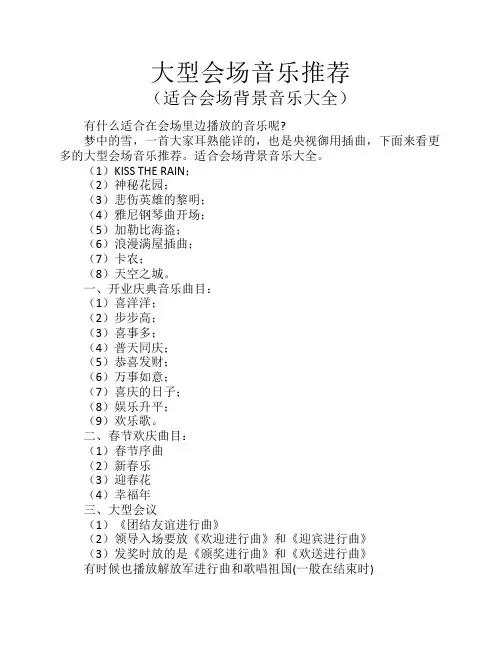 大型会场音乐推荐
（适合会场背景音乐大全）

有什么适合在会场里边播放的音乐呢?

梦中的雪，一首大家耳熟能详的，也是央视御用插曲，下面来看更多的大型会场音乐推荐。适合会场背景音乐大全。

（1）KISS THE RAIN；
（2）神秘花园；
（3）悲伤英雄的黎明；
（4）雅尼钢琴曲开场；
（5）加勒比海盗；
（6）浪漫满屋插曲；
（7）卡农；
（8）天空之城。

一、开业庆典音乐曲目：
（1）喜洋洋；
（2）步步高；
（3）喜事多；
（4）普天同庆；
（5）恭喜发财；
（6）万事如意；
（7）喜庆的日子；
（8）娱乐升平；
（9）欢乐歌。

二、春节欢庆曲目：
（1）春节序曲
（2）新春乐
（3）迎春花
（4）幸福年

三、大型会议
（1）《团结友谊进行曲》
（2）领导入场要放《欢迎进行曲》和《迎宾进行曲》
（3）发奖时放的是《颁奖进行曲》和《欢送进行曲》

有时候也播放解放军进行曲和歌唱祖国(一般在结束时)